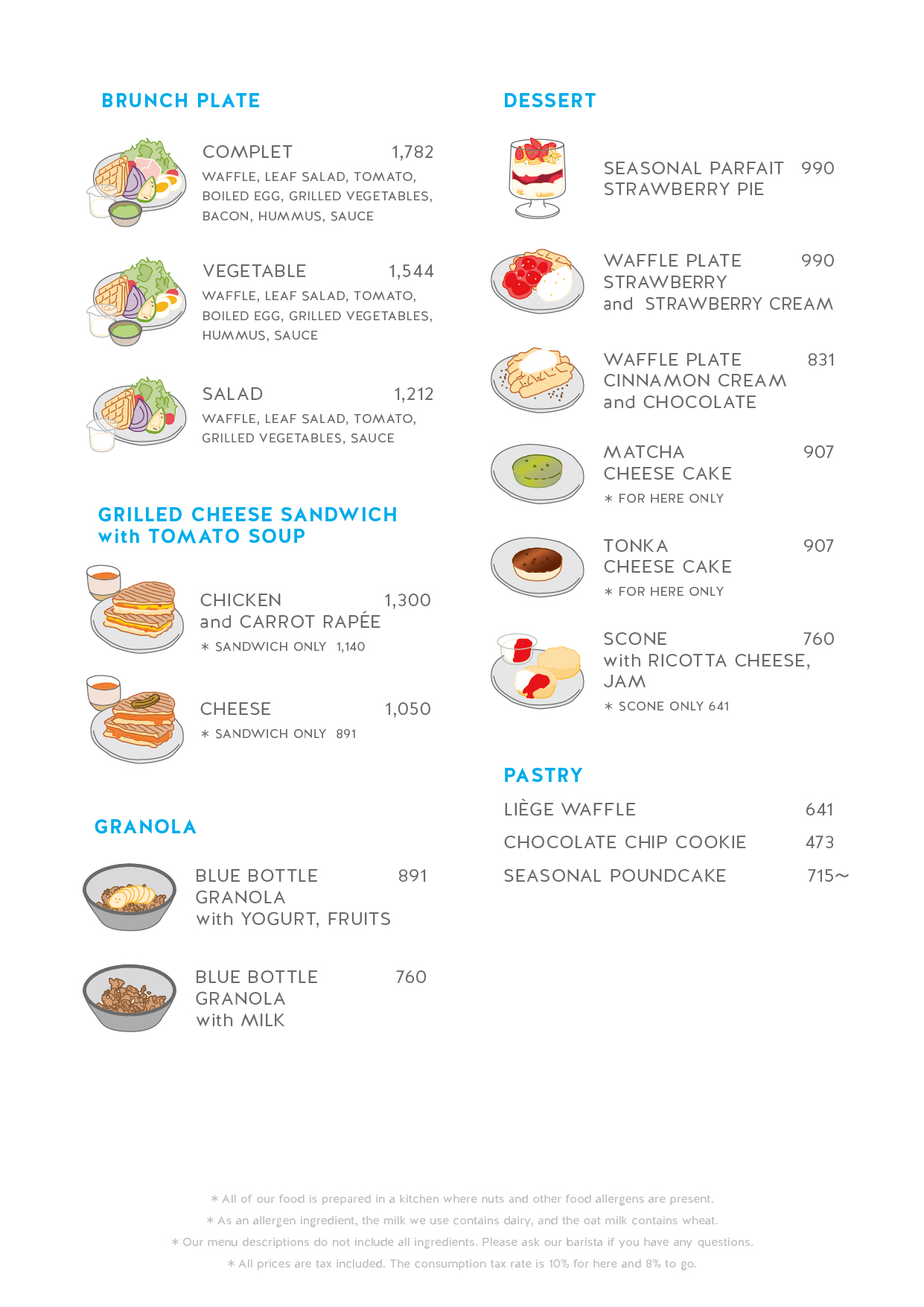 BRUNCH PLATE

COMPLET 1,782
WAFFLE, LEAF SALAD, TOMATO, BOILED EGG, GRILLED VEGETABLES, BACON, HUMMUS, SAUCE

VEGETABLE 1,544
WAFFLE, LEAF SALAD, TOMATO, BOILED EGG, GRILLED VEGETABLES, HUMMUS, SAUCE

SALAD 1,212
WAFFLE, LEAF SALAD, TOMATO, GRILLED VEGETABLES, SAUCE

GRILLED CHEESE SANDWICH with TOMATO SOUP

CHICKEN and CARROT RAPÉE 1,300
＊ SANDWICH ONLY 1,140

CHEESE 1,050
＊ SANDWICH ONLY 891

GRANOLA

BLUE BOTTLE GRANOLA with YOGURT, FRUITS 891

BLUE BOTTLE GRANOLA with MILK 760

DESSERT

SEASONAL PARFAIT STRAWBERRY PIE 990

WAFFLE PLATE STRAWBERRY and STRAWBERRY CREAM 990

WAFFLE PLATE CINNAMON CREAM and CHOCOLATE 831

MATCHA CHEESE CAKE 907
＊ FOR HERE ONLY

TONKA CHEESE CAKE 907
＊ FOR HERE ONLY

SCONE with RICOTTA CHEESE, JAM 760
＊ SCONE ONLY 641

PASTRY

LIÈGE WAFFLE 641
CHOCOLATE CHIP COOKIE 473
SEASONAL POUNDCAKE 715～

＊ All of our food is prepared in a kitchen where nuts and other food allergens are present.
＊ As an allergen ingredient, the milk we use contains dairy, and the oat milk contains wheat.
＊ Our menu descriptions do not include all ingredients. Please ask our barista if you have any questions.
＊ All prices are tax included. The consumption tax rate is 10% for here and 8% to go.